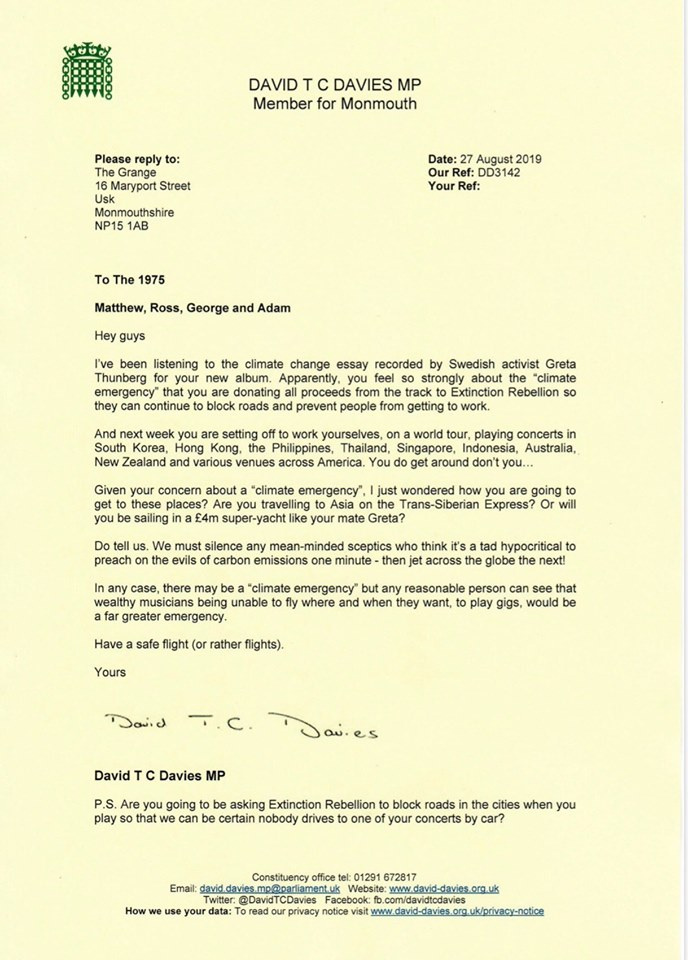 DAVID T C DAVIES MP
Member for Monmouth

Please reply to:
The Grange
16 Maryport Street
Usk
Monmouthshire
NP15 1AB

Date: 27 August 2019
Our Ref: DD3142
Your Ref:

To The 1975

Matthew, Ross, George and Adam

Hey guys

I've been listening to the climate change essay recorded by Swedish activist Greta Thunberg for your new album. Apparently, you feel so strongly about the "climate emergency" that you are donating all proceeds from the track to Extinction Rebellion so they can continue to block roads and prevent people from getting to work.

And next week you are setting off to work yourselves, on a world tour, playing concerts in South Korea, Hong Kong, the Philippines, Thailand, Singapore, Indonesia, Australia, New Zealand and various venues across America. You do get around don't you...

Given your concern about a "climate emergency", I just wondered how you are going to get to these places? Are you travelling to Asia on the Trans-Siberian Express? Or will you be sailing in a £4m super-yacht like your mate Greta?

Do tell us. We must silence any mean-minded sceptics who think it's a tad hypocritical to preach on the evils of carbon emissions one minute - then jet across the globe the next!

In any case, there may be a "climate emergency" but any reasonable person can see that wealthy musicians being unable to fly where and when they want, to play gigs, would be a far greater emergency.

Have a safe flight (or rather flights).

Yours

David T.C. Davies

David T C Davies MP

P.S. Are you going to be asking Extinction Rebellion to block roads in the cities when you play so that we can be certain nobody drives to one of your concerts by car?

Constituency office tel: 01291 672817
Email: david.davies.mp@parliament.uk Website: www.david-davies.org.uk
Twitter: @DavidTCDavies Facebook: fb.com/davidtcdavies
How we use your data: To read our privacy notice visit www.david-davies.org.uk/privacy-notice